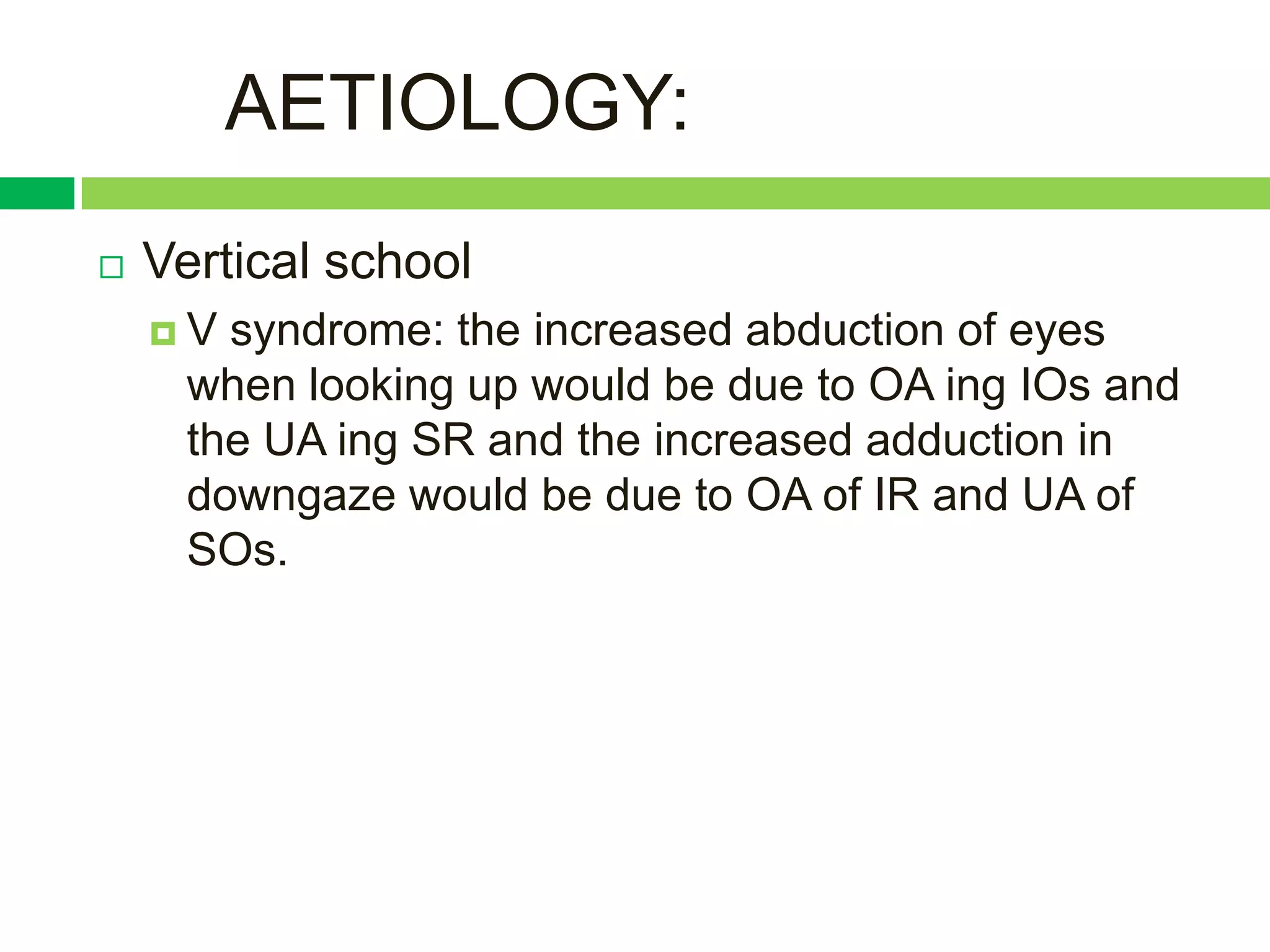 AETIOLOGY:

Vertical school

V syndrome: the increased abduction of eyes when looking up would be due to OA ing IOs and the UA ing SR and the increased adduction in downgaze would be due to OA of IR and UA of SOs.